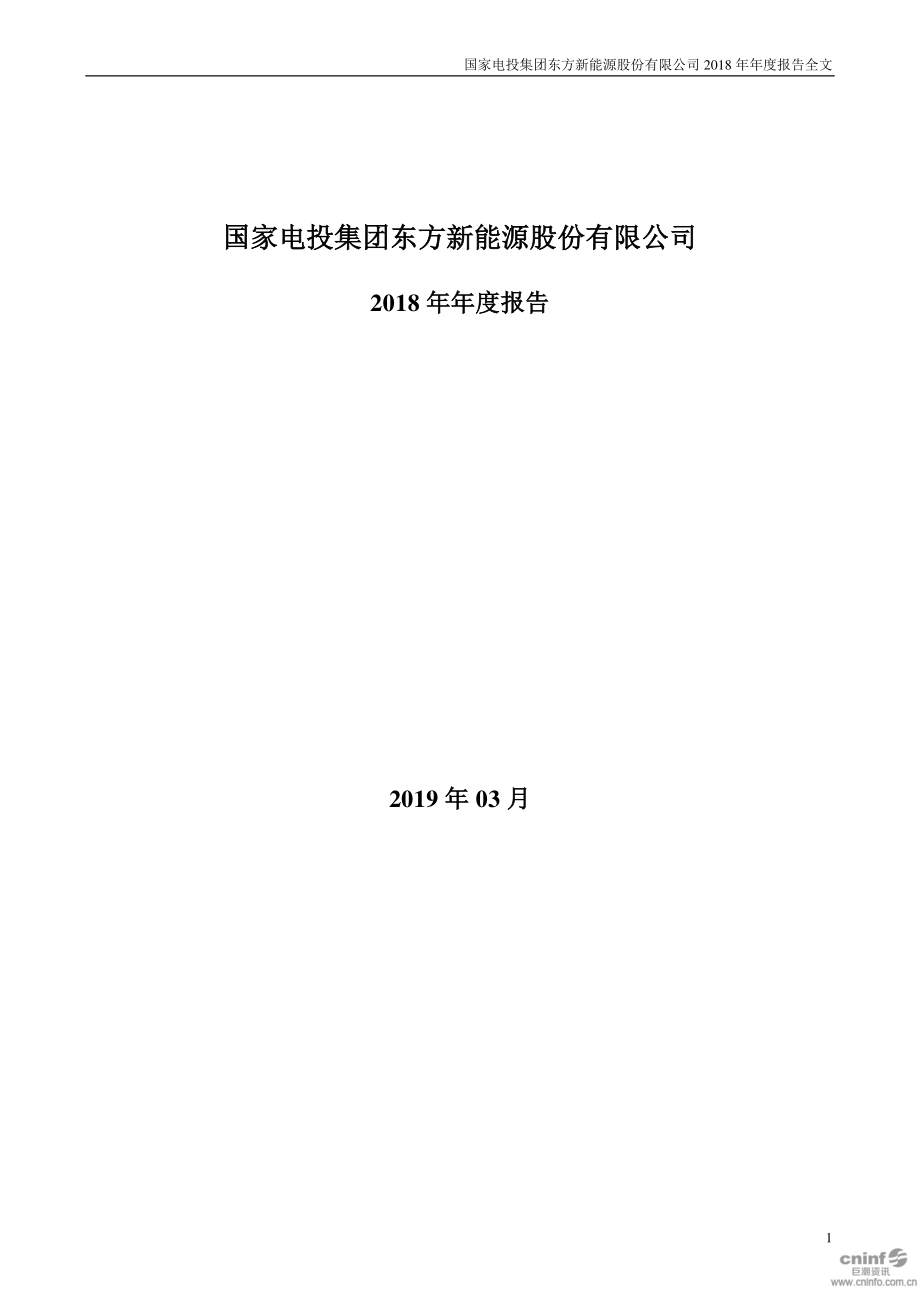 国家电投集团东方新能源股份有限公司 2018 年年度报告全文

国家电投集团东方新能源股份有限公司

2018 年年度报告

2019 年 03 月

1

cninf 巨潮资讯 www.cninfo.com.cn